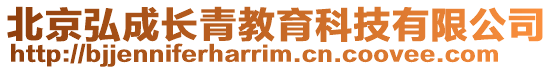 北京弘成长青教育科技有限公司
http://bjjenniferharrim.cn.coovee.com